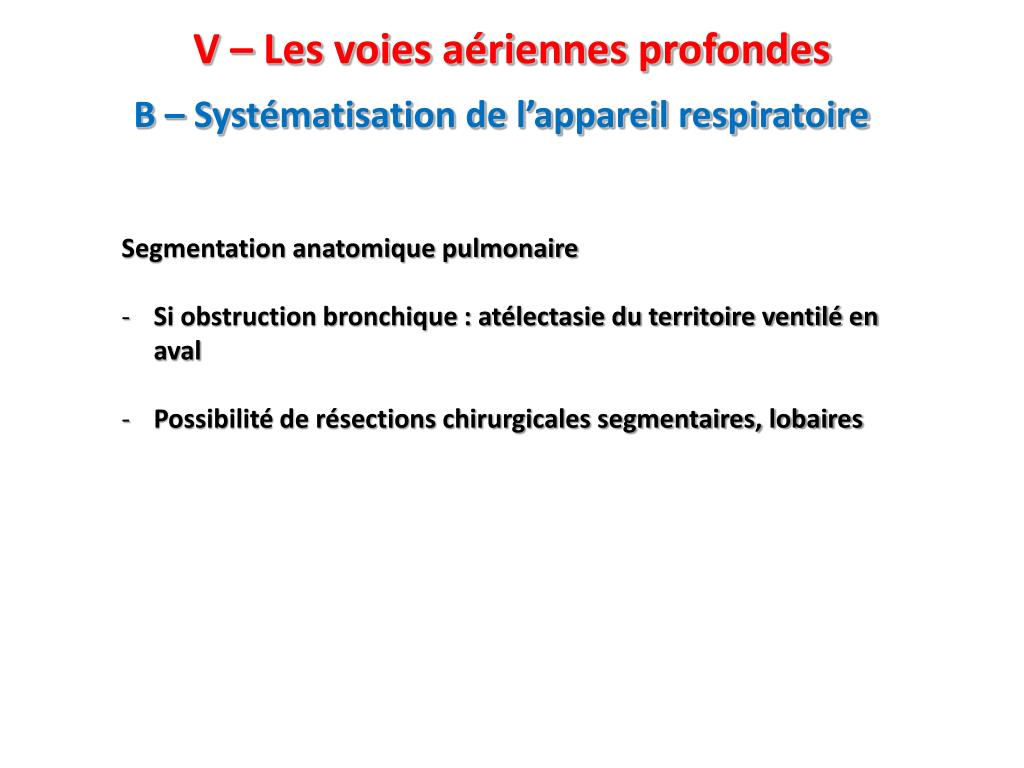 V – Les voies aériennes profondes

B – Systématisation de l’appareil respiratoire

Segmentation anatomique pulmonaire

- Si obstruction bronchique : atélectasie du territoire ventilé en aval

- Possibilité de résections chirurgicales segmentaires, lobaires